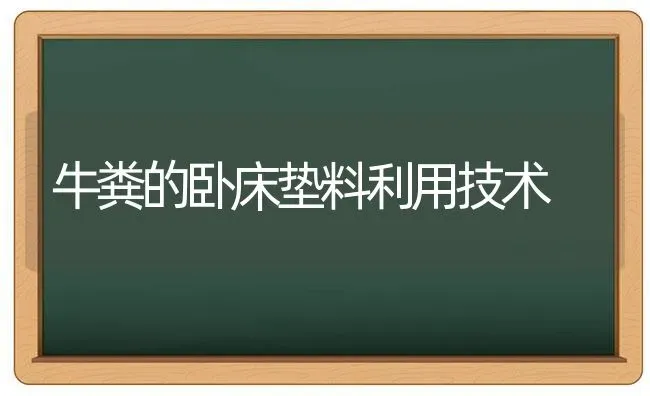 牛粪的卧床垫料利用技术